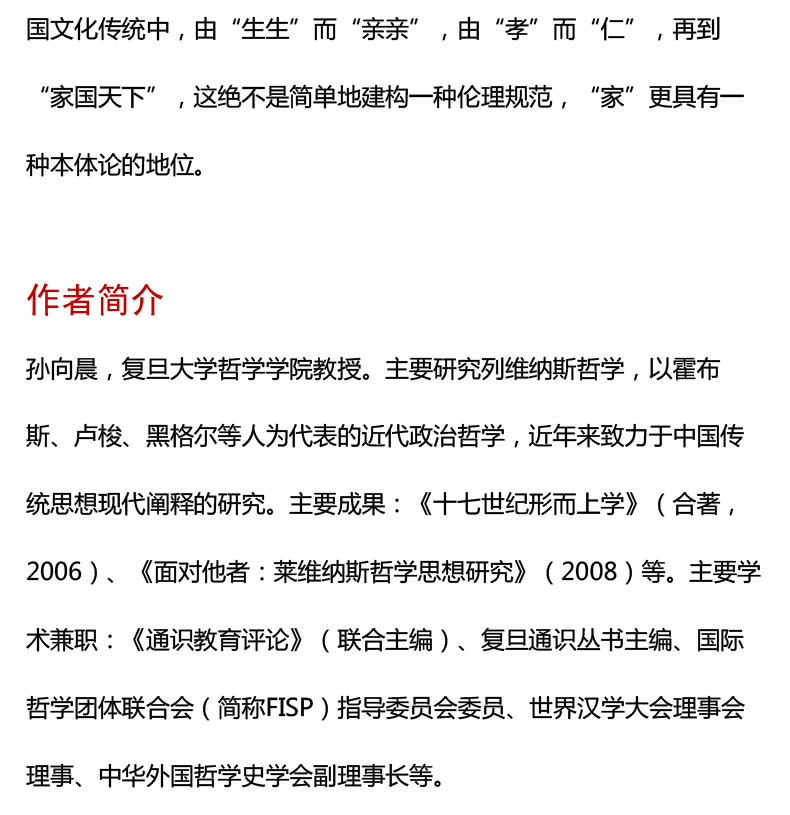 国文化传统中，由“生生”而“亲亲”，由“孝”而“仁”，再到“家国天下”，这绝不是简单地建构一种伦理规范，“家”更具有一种本体论的地位。

作者简介

孙向晨，复旦大学哲学学院教授。主要研究列维纳斯哲学，以霍布斯、卢梭、黑格尔等人为代表的近代政治哲学，近年来致力于中国传统思想现代阐释的研究。主要成果：《十七世纪形而上学》（合著，2006）、《面对他者：莱维纳斯哲学思想研究》（2008）等。主要学术兼职：《通识教育评论》（联合主编）、复旦通识丛书主编、国际哲学团体联合会（简称FISP）指导委员会委员、世界汉学大会理事会理事、中华外国哲学史学会副理事长等。